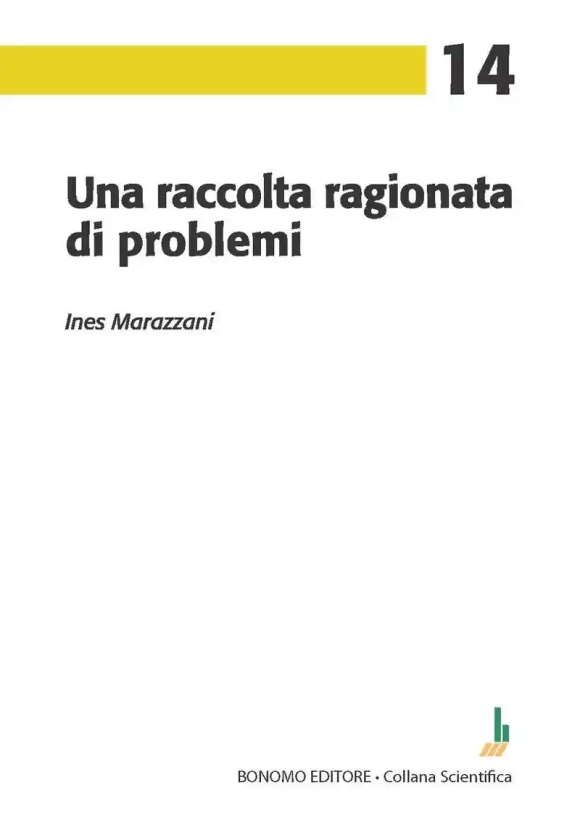 14

Una raccolta ragionata di problemi

Ines Marazzani

BONOMO EDITORE • Collana Scientifica